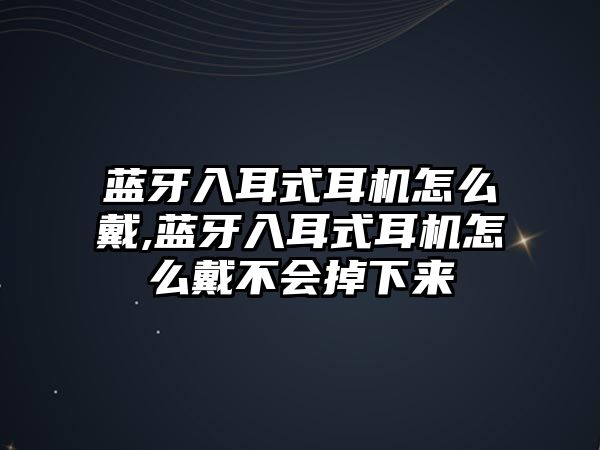 蓝牙入耳式耳机怎么戴,蓝牙入耳式耳机怎么戴不会掉下来